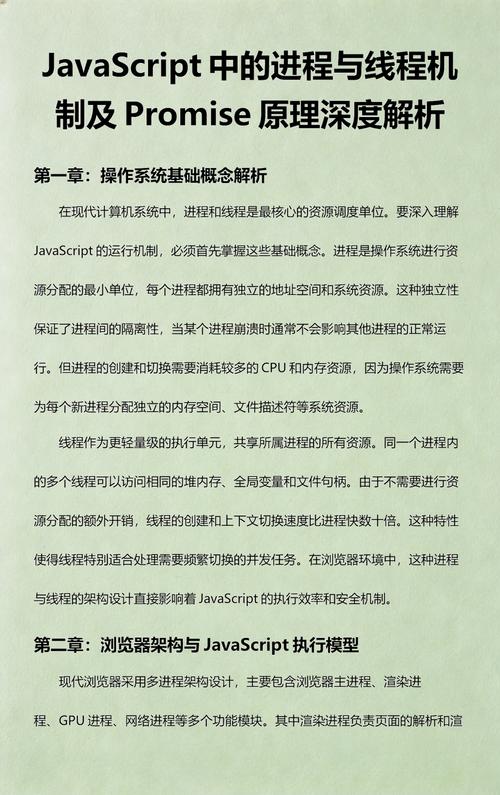 JavaScript 中的进程与线程机制及 Promise 原理深度解析

第一章：操作系统基础概念解析

在现代计算机系统中，进程和线程是最核心的资源调度单位。要深入理解 JavaScript 的运行机制，必须首先掌握这些基础概念。进程是操作系统进行资源分配的最小单位，每个进程都拥有独立的地址空间和系统资源。这种独立性保证了进程间的隔离性，当某个进程崩溃时通常不会影响其他进程的正常运行。但进程的创建和切换需要消耗较多的 CPU 和内存资源，因为操作系统需要为每个新进程分配独立的内存空间、文件描述符等系统资源。

线程作为更轻量级的执行单元，共享所属进程的所有资源。同一个进程内的多个线程可以访问相同的堆内存、全局变量和文件句柄。由于不需要进行资源分配的额外开销，线程的创建和上下文切换速度比进程快数十倍。这种特性使得线程特别适合处理需要频繁切换的并发任务。在浏览器环境中，这种进程与线程的架构设计直接影响着 JavaScript 的执行效率和安全机制。

第二章：浏览器架构与 JavaScript 执行模型

现代浏览器采用多进程架构设计，主要包含浏览器主进程、渲染进程、GPU 进程、网络进程等多个功能模块。其中渲染进程负责页面的解析和渲